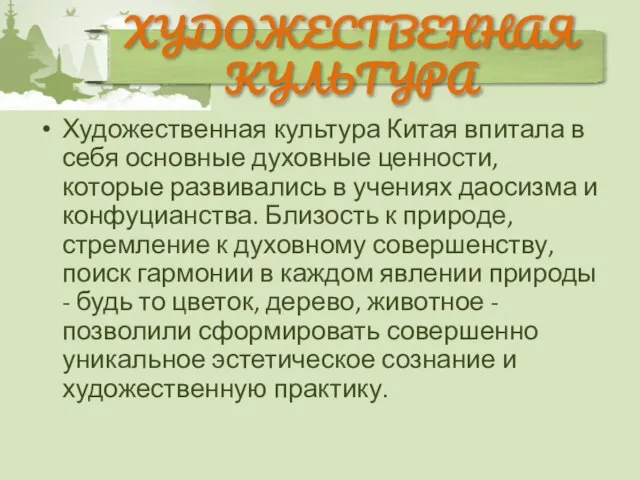 ХУДОЖЕСТВЕННАЯ КУЛЬТУРА

• Художественная культура Китая впитала в себя основные духовные ценности, которые развивались в учениях даосизма и конфуцианства. Близость к природе, стремление к духовному совершенству, поиск гармонии в каждом явлении природы - будь то цветок, дерево, животное - позволили сформировать совершенно уникальное эстетическое сознание и художественную практику.